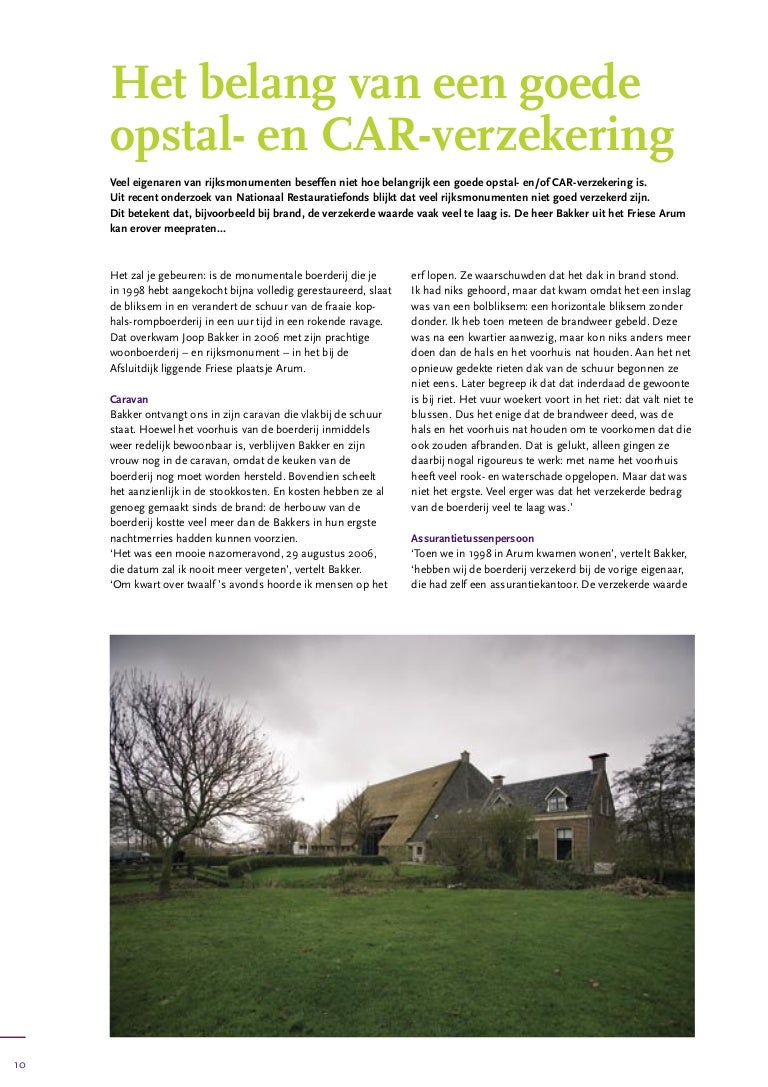 Het belang van een goede opstal- en CAR-verzekering

Veel eigenaren van rijksmonumenten beseffen niet hoe belangrijk een goede opstal- en/of CAR-verzekering is. Uit recent onderzoek van Nationaal Restauratiefonds blijkt dat veel rijksmonumenten niet goed verzekerd zijn. Dit betekent dat, bijvoorbeeld bij brand, de verzekerde waarde vaak veel te laag is. De heer Bakker uit het Friese Arum kan erover meepraten...

Het zal je gebeuren: is de monumentale boerderij die je in 1998 hebt aangekocht bijna volledig gerestaureerd, slaat de bliksem in en verandert de schuur van de fraaie kop-hals-rompboerderij in een uur tijd in een rokende ravage. Dat overkwam Joop Bakker in 2006 met zijn prachtige woonboerderij – en rijksmonument – in het bij de Afsluitdijk liggende Friese plaatsje Arum.

Caravan
Bakker ontvangt ons in zijn caravan die vlakbij de schuur staat. Hoewel het voorhuis van de boerderij inmiddels weer redelijk bewoonbaar is, verblijven Bakker en zijn vrouw nog in de caravan, omdat de keuken van de boerderij nog moet worden hersteld. Bovendien scheelt het aanzienlijk in de stookkosten. En kosten hebben ze al genoeg gemaakt sinds de brand: de herbouw van de boerderij kostte veel meer dan de Bakkers in hun ergste nachtmerries hadden kunnen voorzien.
'Het was een mooie nazomeravond, 29 augustus 2006, die datum zal ik nooit meer vergeten', vertelt Bakker. 'Om kwart over twaalf 's avonds hoorde ik mensen op het erf lopen. Ze waarschuwden dat het dak in brand stond. Ik had niks gehoord, maar dat kwam omdat het een inslag was van een bolbliksem: een horizontale bliksem zonder donder. Ik heb toen meteen de brandweer gebeld. Deze was na een kwartier aanwezig, maar kon niks anders meer doen dan de hals en het voorhuis nat houden. Aan het net opnieuw gedekte rieten dak van de schuur begonnen ze niet eens. Later begreep ik dat dat inderdaad de gewoonte is bij riet. Het vuur woekert voort in het riet: dat valt niet te blussen. Dus het enige dat de brandweer deed, was de hals en het voorhuis nat houden om te voorkomen dat die ook zouden afbranden. Dat is gelukt, alleen gingen ze daarbij nogal rigoureus te werk: met name het voorhuis heeft veel rook- en waterschade opgelopen. Maar dat was niet het ergste. Veel erger was dat het verzekerde bedrag van de boerderij veel te laag was.'

Assurantietussenpersoon
'Toen we in 1998 in Arum kwamen wonen', vertelt Bakker, 'hebben wij de boerderij verzekerd bij de vorige eigenaar, die had zelf een assurantiekantoor. De verzekerde waarde

10